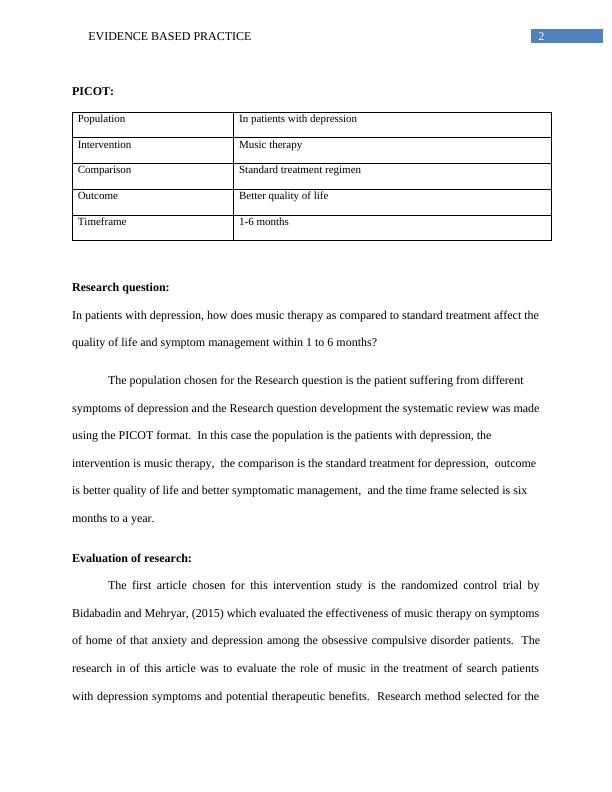 EVIDENCE BASED PRACTICE 2

PICOT:

| Population | In patients with depression |
|---|---|
| Intervention | Music therapy |
| Comparison | Standard treatment regimen |
| Outcome | Better quality of life |
| Timeframe | 1-6 months |

Research question:

In patients with depression, how does music therapy as compared to standard treatment affect the quality of life and symptom management within 1 to 6 months?

The population chosen for the Research question is the patient suffering from different symptoms of depression and the Research question development the systematic review was made using the PICOT format. In this case the population is the patients with depression, the intervention is music therapy, the comparison is the standard treatment for depression, outcome is better quality of life and better symptomatic management, and the time frame selected is six months to a year.

Evaluation of research:

The first article chosen for this intervention study is the randomized control trial by Bidabadin and Mehryar, (2015) which evaluated the effectiveness of music therapy on symptoms of home of that anxiety and depression among the obsessive compulsive disorder patients. The research in of this article was to evaluate the role of music in the treatment of search patients with depression symptoms and potential therapeutic benefits. Research method selected for the